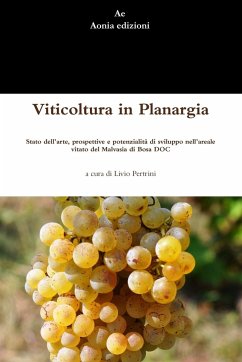 Ae
Aonia edizioni

Viticoltura in Planargia

Stato dell'arte, prospettive e potenzialità di sviluppo nell'areale vitato del Malvasia di Bosa DOC

a cura di Livio Pertrini